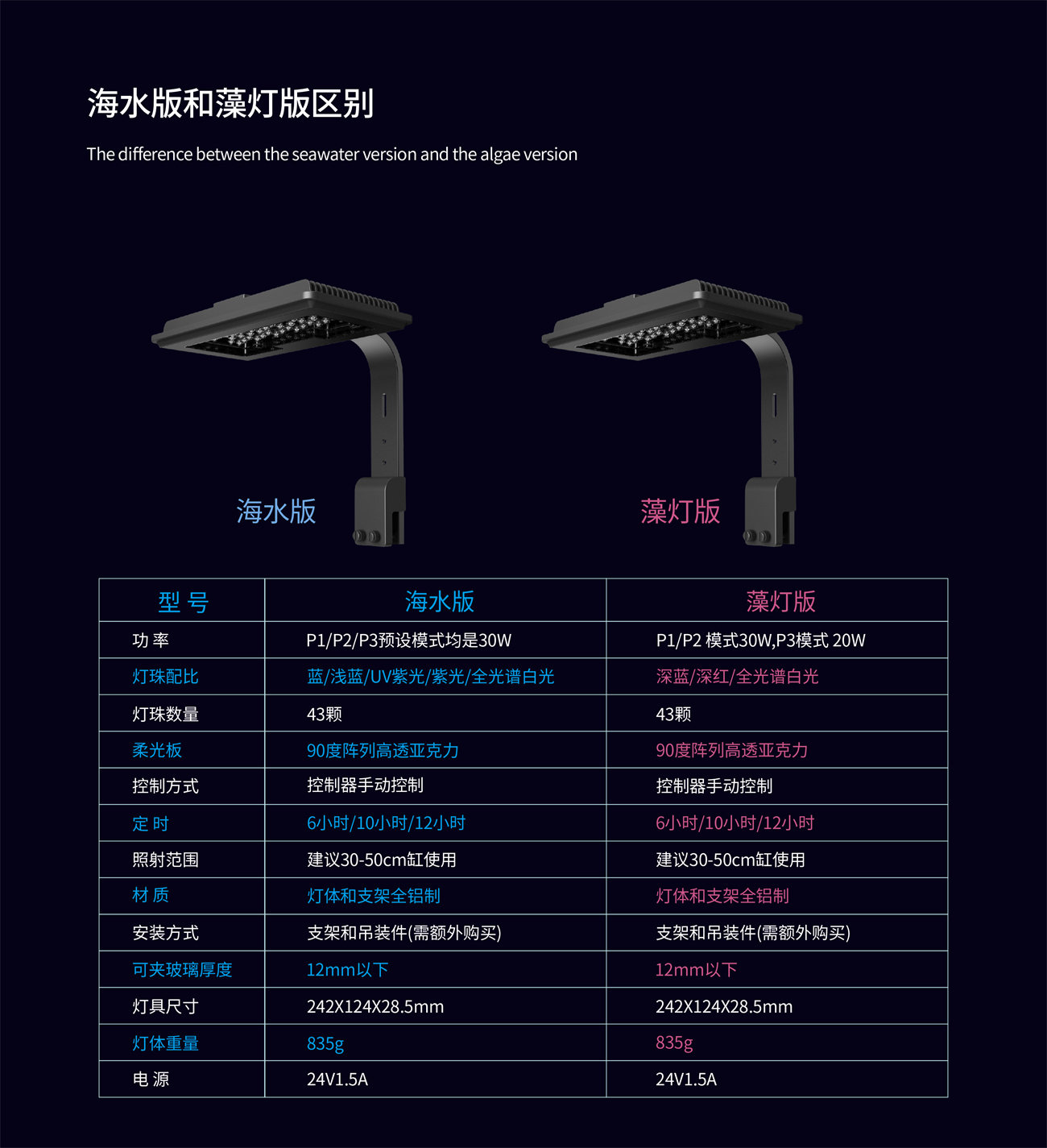 海水版和藻灯版区别

The difference between the seawater version and the algae version

海水版

藻灯版

| 型 号 | 海水版 | 藻灯版 |
|---|---|---|
| 功 率 | P1/P2/P3预设模式均是30W | P1/P2 模式30W,P3模式 20W |
| 灯珠配比 | 蓝/浅蓝/UV紫光/紫光/全光谱白光 | 深蓝/深红/全光谱白光 |
| 灯珠数量 | 43颗 | 43颗 |
| 柔光板 | 90度阵列高透亚克力 | 90度阵列高透亚克力 |
| 控制方式 | 控制器手动控制 | 控制器手动控制 |
| 定 时 | 6小时/10小时/12小时 | 6小时/10小时/12小时 |
| 照射范围 | 建议30-50cm缸使用 | 建议30-50cm缸使用 |
| 材 质 | 灯体和支架全铝制 | 灯体和支架全铝制 |
| 安装方式 | 支架和吊装件(需额外购买) | 支架和吊装件(需额外购买) |
| 可夹玻璃厚度 | 12mm以下 | 12mm以下 |
| 灯具尺寸 | 242X124X28.5mm | 242X124X28.5mm |
| 灯体重量 | 835g | 835g |
| 电 源 | 24V1.5A | 24V1.5A |